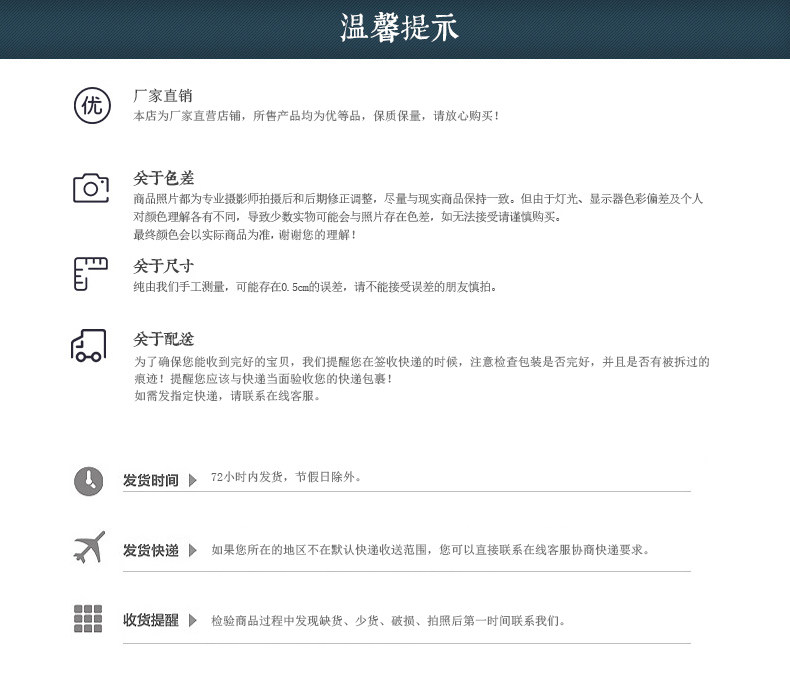 温馨提示

优

厂家直销

本店为厂家直营店铺，所售产品均为优等品，保质保量，请放心购买！

关于色差

商品照片都为专业摄影师拍摄后和后期修正调整，尽量与现实商品保持一致。但由于灯光、显示器色彩偏差及个人对颜色理解各有不同，导致少数实物可能会与照片存在色差，如无法接受请谨慎购买。

最终颜色会以实际商品为准，谢谢您的理解！

关于尺寸

纯由我们手工测量，可能存在0.5cm的误差，请不能接受误差的朋友慎拍。

关于配送

为了确保您能收到完好的宝贝，我们提醒您在签收快递的时候，注意检查包装是否完好，并且是否有被拆过的痕迹！提醒您应该与快递当面验收您的快递包裹！

如需发指定快递，请联系在线客服。

发货时间 72小时内发货，节假日除外。

发货快递 如果您所在的地区不在默认快递收送范围，您可以直接联系在线客服协商快递要求。

收货提醒 检验商品过程中发现缺货、少货、破损、拍照后第一时间联系我们。